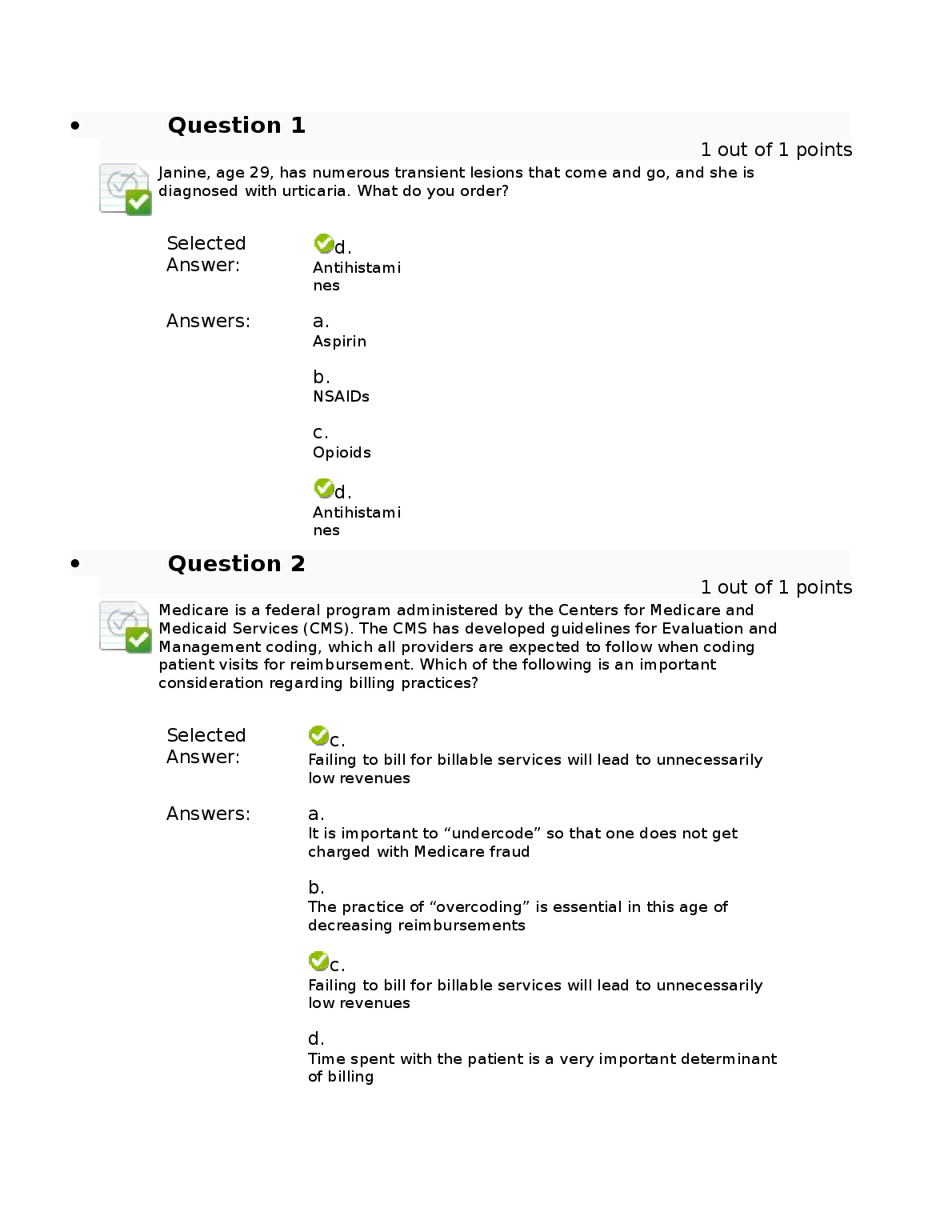 • Question 1

1 out of 1 points

Janine, age 29, has numerous transient lesions that come and go, and she is diagnosed with urticaria. What do you order?

Selected Answer: d. Antihistamines

Answers: a. Aspirin

b. NSAIDs

c. Opioids

d. Antihistamines

• Question 2

1 out of 1 points

Medicare is a federal program administered by the Centers for Medicare and Medicaid Services (CMS). The CMS has developed guidelines for Evaluation and Management coding, which all providers are expected to follow when coding patient visits for reimbursement. Which of the following is an important consideration regarding billing practices?

Selected Answer: c. Failing to bill for billable services will lead to unnecessarily low revenues

Answers: a. It is important to “undercode” so that one does not get charged with Medicare fraud

b. The practice of “overcoding” is essential in this age of decreasing reimbursements

c. Failing to bill for billable services will lead to unnecessarily low revenues

d. Time spent with the patient is a very important determinant of billing